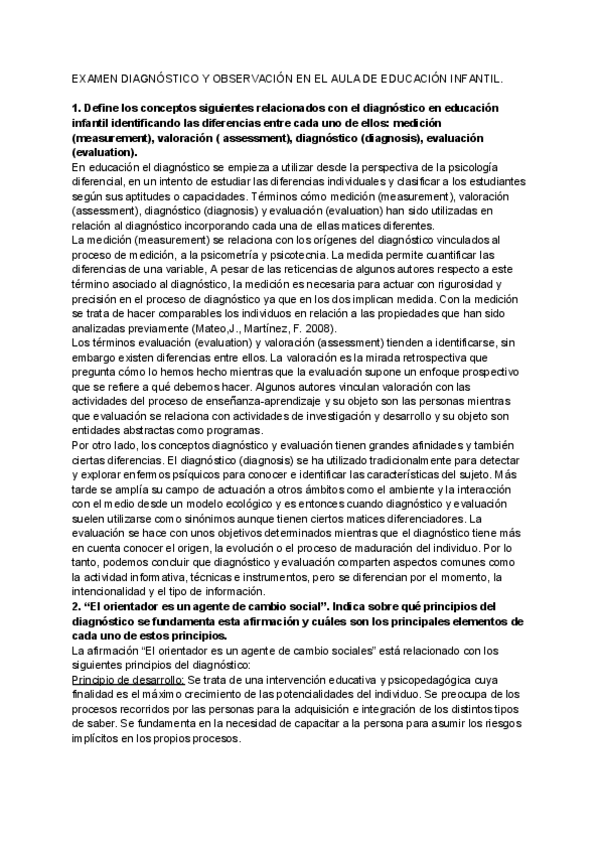 EXAMEN DIAGNÓSTICO Y OBSERVACIÓN EN EL AULA DE EDUCACIÓN INFANTIL.

1. Define los conceptos siguientes relacionados con el diagnóstico en educación infantil identificando las diferencias entre cada uno de ellos: medición (measurement), valoración ( assessment), diagnóstico (diagnosis), evaluación (evaluation).
En educación el diagnóstico se empieza a utilizar desde la perspectiva de la psicología diferencial, en un intento de estudiar las diferencias individuales y clasificar a los estudiantes según sus aptitudes o capacidades. Términos cómo medición (measurement), valoración (assessment), diagnóstico (diagnosis) y evaluación (evaluation) han sido utilizadas en relación al diagnóstico incorporando cada una de ellas matices diferentes.
La medición (measurement) se relaciona con los orígenes del diagnóstico vinculados al proceso de medición, a la psicometría y psicotecnia. La medida permite cuantificar las diferencias de una variable, A pesar de las reticencias de algunos autores respecto a este término asociado al diagnóstico, la medición es necesaria para actuar con rigurosidad y precisión en el proceso de diagnóstico ya que en los dos implican medida. Con la medición se trata de hacer comparables los individuos en relación a las propiedades que han sido analizadas previamente (Mateo,J., Martínez, F. 2008).
Los términos evaluación (evaluation) y valoración (assessment) tienden a identificarse, sin embargo existen diferencias entre ellos. La valoración es la mirada retrospectiva que pregunta cómo lo hemos hecho mientras que la evaluación supone un enfoque prospectivo que se refiere a qué debemos hacer. Algunos autores vinculan valoración con las actividades del proceso de enseñanza-aprendizaje y su objeto son las personas mientras que evaluación se relaciona con actividades de investigación y desarrollo y su objeto son entidades abstractas como programas.
Por otro lado, los conceptos diagnóstico y evaluación tienen grandes afinidades y también ciertas diferencias. El diagnóstico (diagnosis) se ha utilizado tradicionalmente para detectar y explorar enfermos psíquicos para conocer e identificar las características del sujeto. Más tarde se amplía su campo de actuación a otros ámbitos como el ambiente y la interacción con el medio desde un modelo ecológico y es entonces cuando diagnóstico y evaluación suelen utilizarse como sinónimos aunque tienen ciertos matices diferenciadores. La evaluación se hace con unos objetivos determinados mientras que el diagnóstico tiene más en cuenta conocer el origen, la evolución o el proceso de maduración del individuo. Por lo tanto, podemos concluir que diagnóstico y evaluación comparten aspectos comunes como la actividad informativa, técnicas e instrumentos, pero se diferencian por el momento, la intencionalidad y el tipo de información.
2. “El orientador es un agente de cambio social”. Indica sobre qué principios del diagnóstico se fundamenta esta afirmación y cuáles son los principales elementos de cada uno de estos principios.
La afirmación “El orientador es un agente de cambio sociales” está relacionado con los siguientes principios del diagnóstico:
Principio de desarrollo: Se trata de una intervención educativa y psicopedagógica cuya finalidad es el máximo crecimiento de las potencialidades del individuo. Se preocupa de los procesos recorridos por las personas para la adquisición e integración de los distintos tipos de saber. Se fundamenta en la necesidad de capacitar a la persona para asumir los riesgos implícitos en los propios procesos.